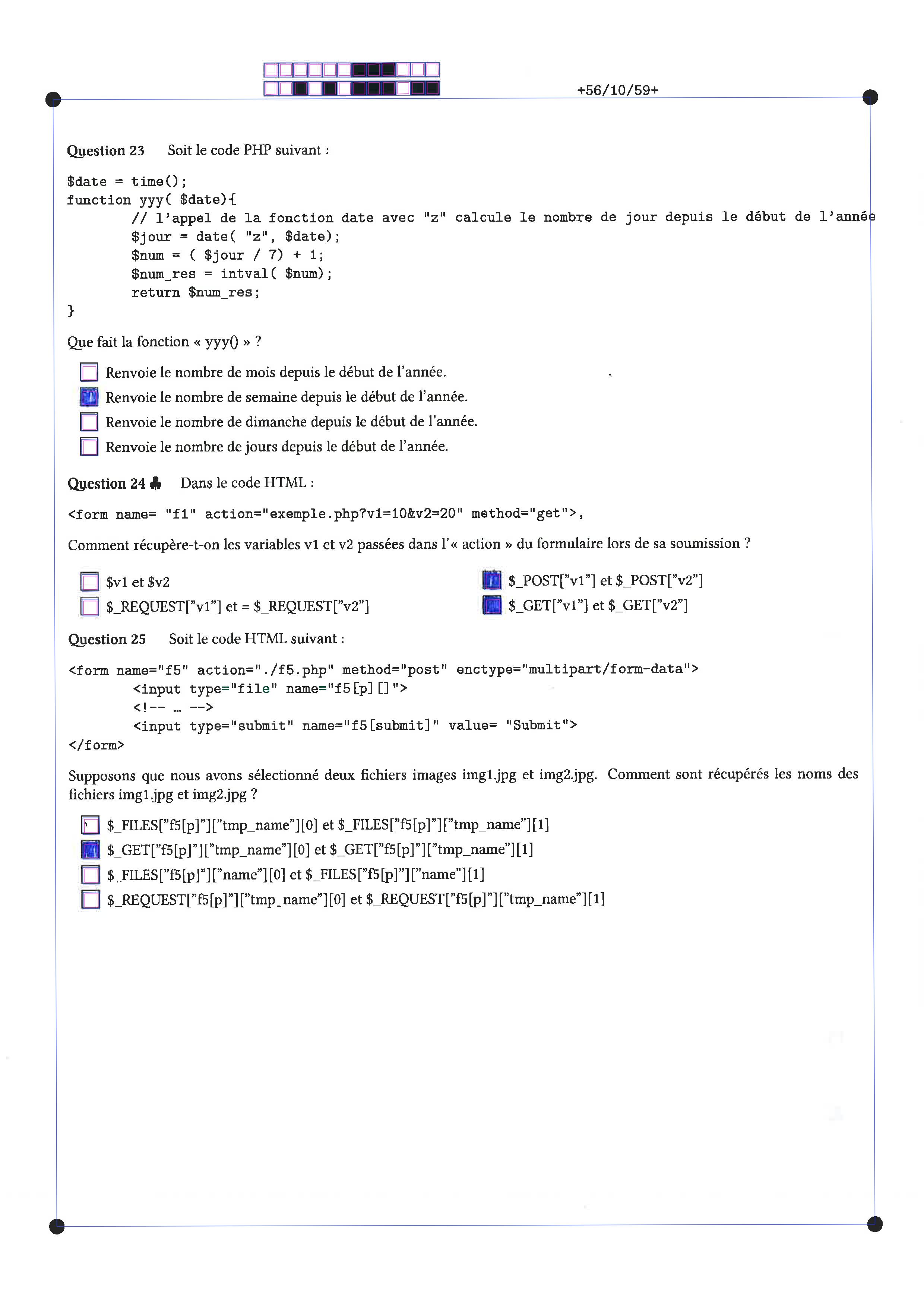 +56/10/59+

Question 23 Soit le code PHP suivant :

$date = time();
function yyy( $date){
	// l'appel de la fonction date avec "z" calcule le nombre de jour depuis le début de l'année
	$jour = date( "z", $date);
	$num = ( $jour / 7) + 1;
	$num_res = intval( $num);
	return $num_res;
}

Que fait la fonction « yyy() » ?

☐ Renvoie le nombre de mois depuis le début de l'année.
☑ Renvoie le nombre de semaine depuis le début de l'année.
☐ Renvoie le nombre de dimanche depuis le début de l'année.
☐ Renvoie le nombre de jours depuis le début de l'année.

Question 24 ♣ Dans le code HTML :

<form name= "f1" action="exemple.php?v1=10&v2=20" method="get">,

Comment récupère-t-on les variables v1 et v2 passées dans l'« action » du formulaire lors de sa soumission ?

☐ $v1 et $v2
☐ $_REQUEST["v1"] et = $_REQUEST["v2"]
☑ $_POST["v1"] et $_POST["v2"]
☑ $_GET["v1"] et $_GET["v2"]

Question 25 Soit le code HTML suivant :

<form name="f5" action="./f5.php" method="post" enctype="multipart/form-data">
	<input type="file" name="f5[p][]">
	<!-- … -->
	<input type="submit" name="f5[submit]" value= "Submit">
</form>

Supposons que nous avons sélectionné deux fichiers images img1.jpg et img2.jpg. Comment sont récupérés les noms des fichiers img1.jpg et img2.jpg ?

☐ $_FILES["f5[p]"]["tmp_name"][0] et $_FILES["f5[p]"]["tmp_name"][1]
☑ $_GET["f5[p]"]["tmp_name"][0] et $_GET["f5[p]"]["tmp_name"][1]
☐ $_FILES["f5[p]"]["name"][0] et $_FILES["f5[p]"]["name"][1]
☐ $_REQUEST["f5[p]"]["tmp_name"][0] et $_REQUEST["f5[p]"]["tmp_name"][1]